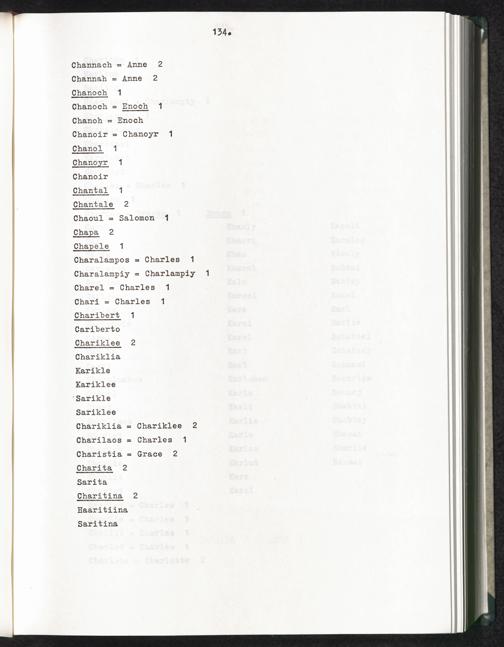 134.

Channach = Anne 2
Channah = Anne 2
Chanoch 1
Chanoch = Enoch 1
Chanoh = Enoch
Chanoir = Chanoyr 1
Chanol 1
Chanoyr 1
Chanoir
Chantal 1
Chantale 2
Chaoul = Salomon 1
Chapa 2
Chapele 1
Charalampos = Charles 1
Charalampiy = Charlampiy 1
Charel = Charles 1
Chari = Charles 1
Charibert 1
Cariberto
Chariklee 2
Chariklia
Karikle
Kariklee
Sarikle
Sariklee
Chariklia = Chariklee 2
Charilaos = Charles 1
Charistia = Grace 2
Charita 2
Sarita
Charitina 2
Haaritiina
Saritina